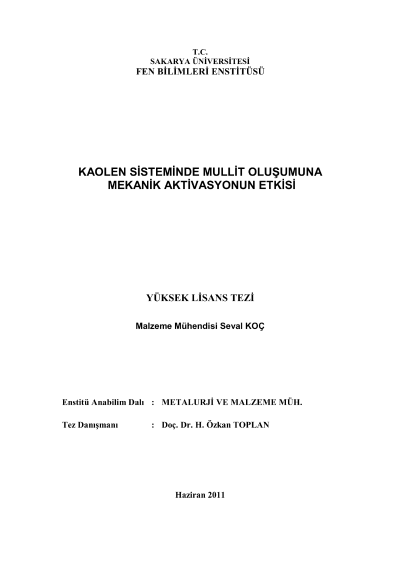 T.C.
SAKARYA ÜNİVERSİTESİ
FEN BİLİMLERİ ENSTİTÜSÜ

KAOLEN SİSTEMİNDE MULLİT OLUŞUMUNA MEKANİK AKTİVASYONUN ETKİSİ

YÜKSEK LİSANS TEZİ

Malzeme Mühendisi Seval KOÇ

Enstitü Anabilim Dalı : METALURJİ VE MALZEME MÜH.

Tez Danışmanı : Doç. Dr. H. Özkan TOPLAN

Haziran 2011